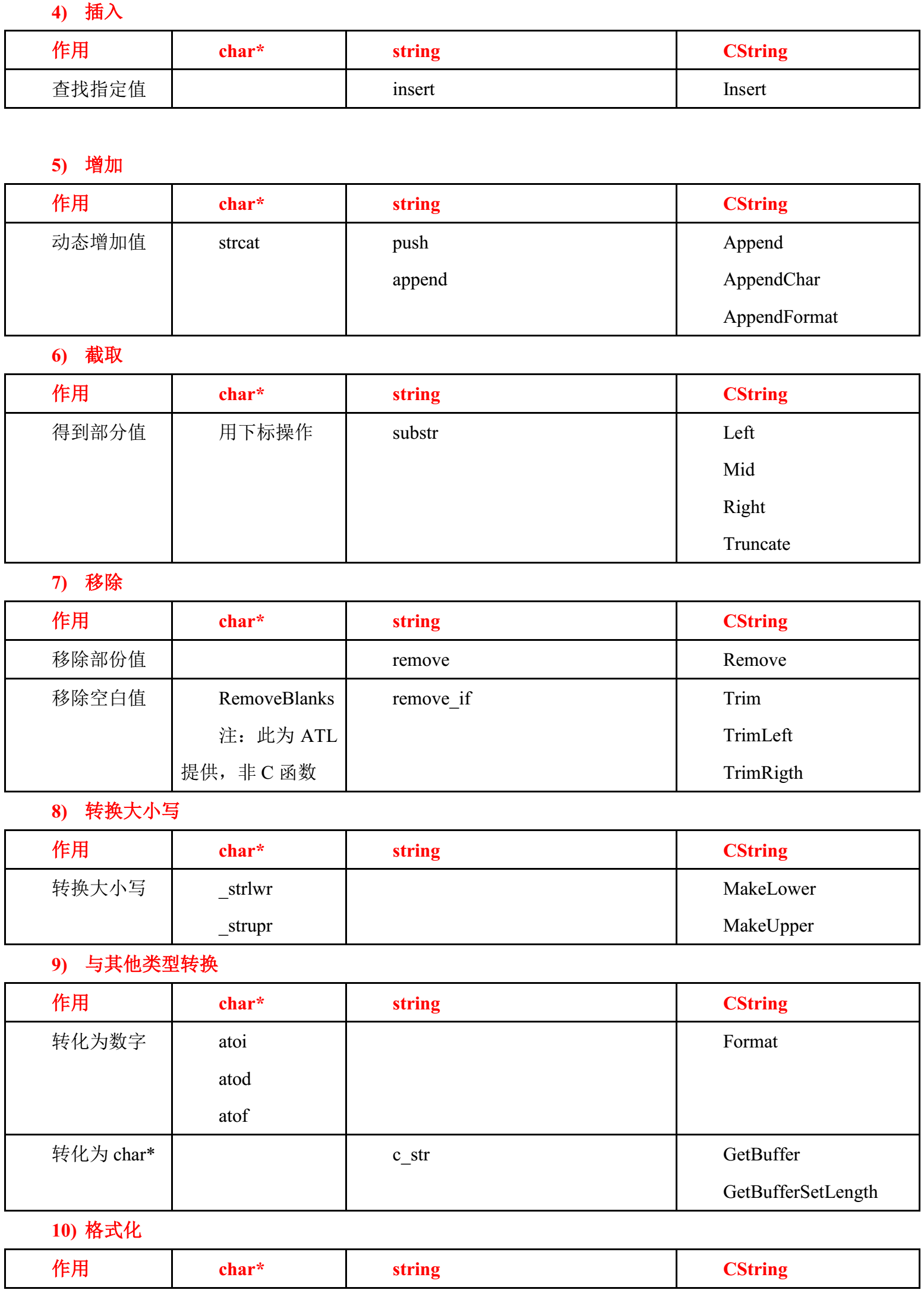 4) 插入

| 作用 | char* | string | CString |
|---|---|---|---|
| 查找指定值 | | insert | Insert |

5) 增加

| 作用 | char* | string | CString |
|---|---|---|---|
| 动态增加值 | strcat | push append | Append AppendChar AppendFormat |

6) 截取

| 作用 | char* | string | CString |
|---|---|---|---|
| 得到部分值 | 用下标操作 | substr | Left Mid Right Truncate |

7) 移除

| 作用 | char* | string | CString |
|---|---|---|---|
| 移除部份值 | | remove | Remove |
| 移除空白值 | RemoveBlanks 注：此为 ATL 提供，非 C 函数 | remove_if | Trim TrimLeft TrimRigth |

8) 转换大小写

| 作用 | char* | string | CString |
|---|---|---|---|
| 转换大小写 | _strlwr _strupr | | MakeLower MakeUpper |

9) 与其他类型转换

| 作用 | char* | string | CString |
|---|---|---|---|
| 转化为数字 | atoi atod atof | | Format |
| 转化为 char* | | c_str | GetBuffer GetBufferSetLength |

10) 格式化

| 作用 | char* | string | CString |
|---|---|---|---|